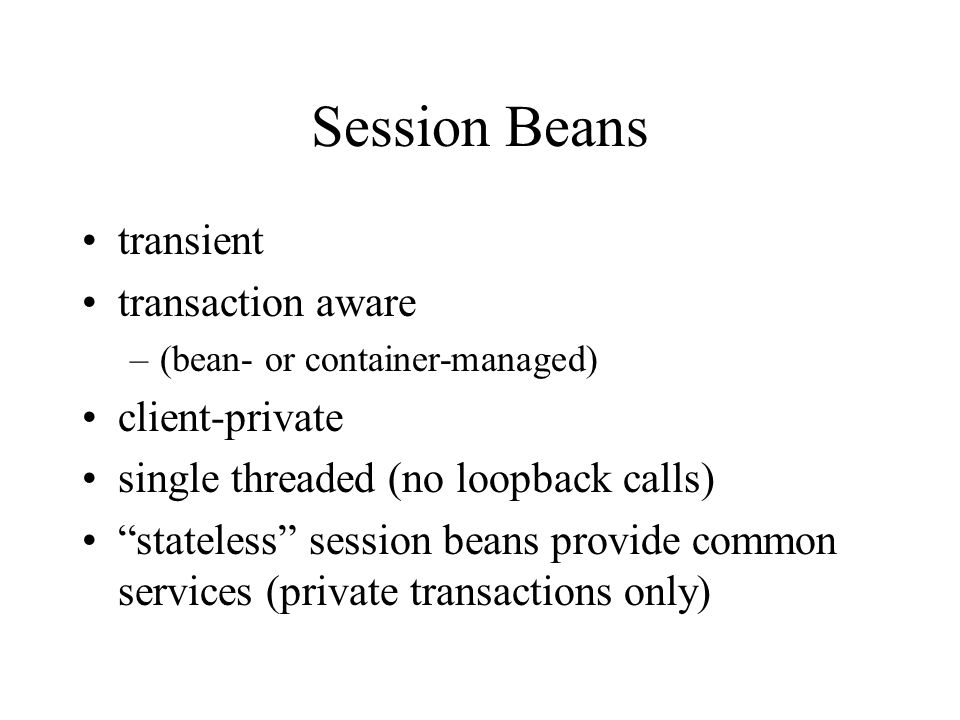 Session Beans

• transient
• transaction aware
  – (bean- or container-managed)
• client-private
• single threaded (no loopback calls)
• “stateless” session beans provide common services (private transactions only)